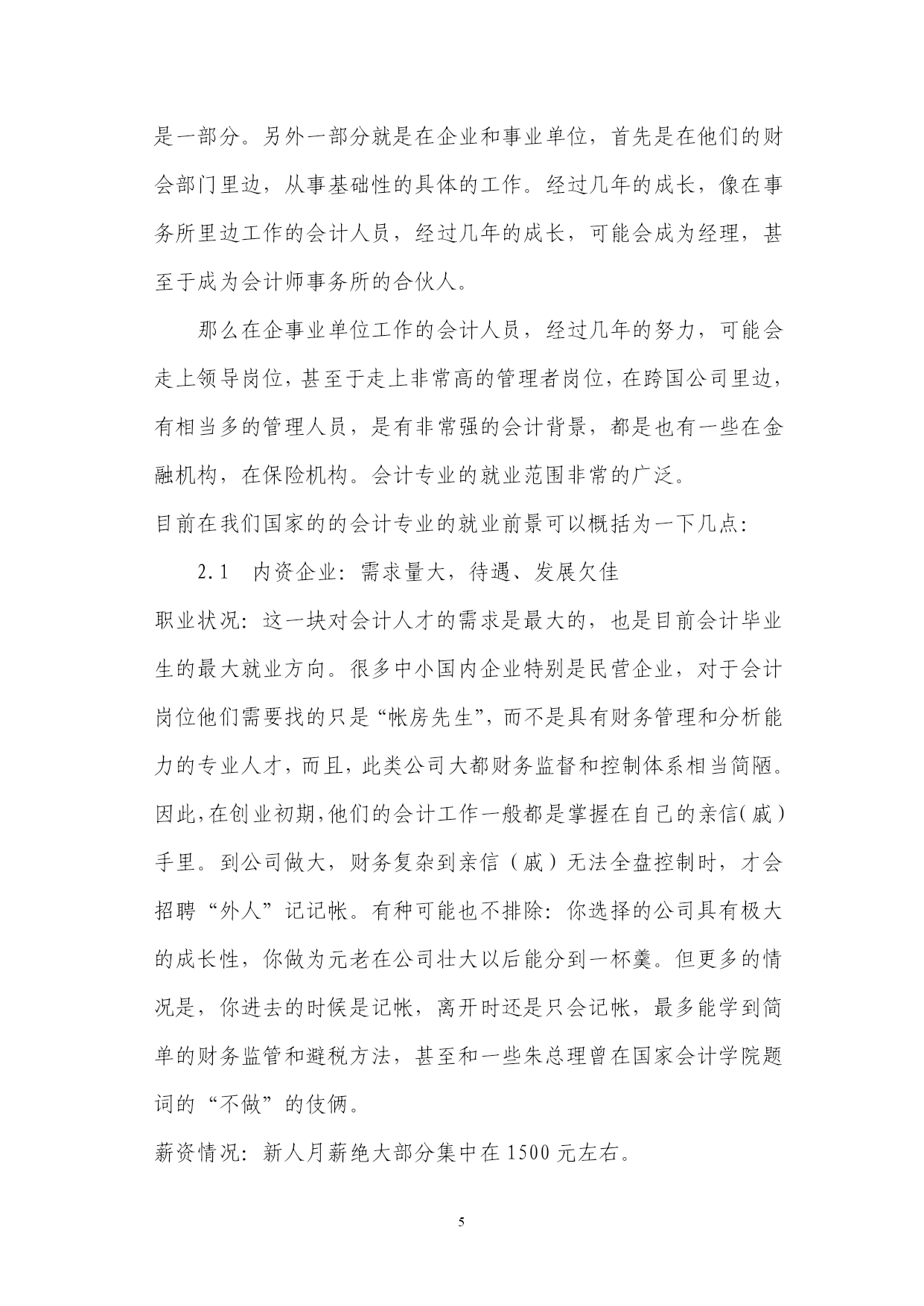 是一部分。另外一部分就是在企业和事业单位，首先是在他们的财会部门里边，从事基础性的具体的工作。经过几年的成长，像在事务所里边工作的会计人员，经过几年的成长，可能会成为经理，甚至于成为会计师事务所的合伙人。

那么在企事业单位工作的会计人员，经过几年的努力，可能会走上领导岗位，甚至于走上非常高的管理者岗位，在跨国公司里边，有相当多的管理人员，是有非常强的会计背景，都是也有一些在金融机构，在保险机构。会计专业的就业范围非常的广泛。

目前在我们国家的的会计专业的就业前景可以概括为一下几点:

2.1 内资企业：需求量大，待遇、发展欠佳

职业状况：这一块对会计人才的需求是最大的，也是目前会计毕业生的最大就业方向。很多中小国内企业特别是民营企业，对于会计岗位他们需要找的只是“帐房先生”，而不是具有财务管理和分析能力的专业人才，而且，此类公司大都财务监督和控制体系相当简陋。因此，在创业初期，他们的会计工作一般都是掌握在自己的亲信（戚）手里。到公司做大，财务复杂到亲信（戚）无法全盘控制时，才会招聘“外人”记记帐。有种可能也不排除：你选择的公司具有极大的成长性，你做为元老在公司壮大以后能分到一杯羹。但更多的情况是，你进去的时候是记帐，离开时还是只会记帐，最多能学到简单的财务监管和避税方法，甚至和一些朱总理曾在国家会计学院题词的“不做”的伎俩。

薪资情况：新人月薪绝大部分集中在 1500 元左右。

5